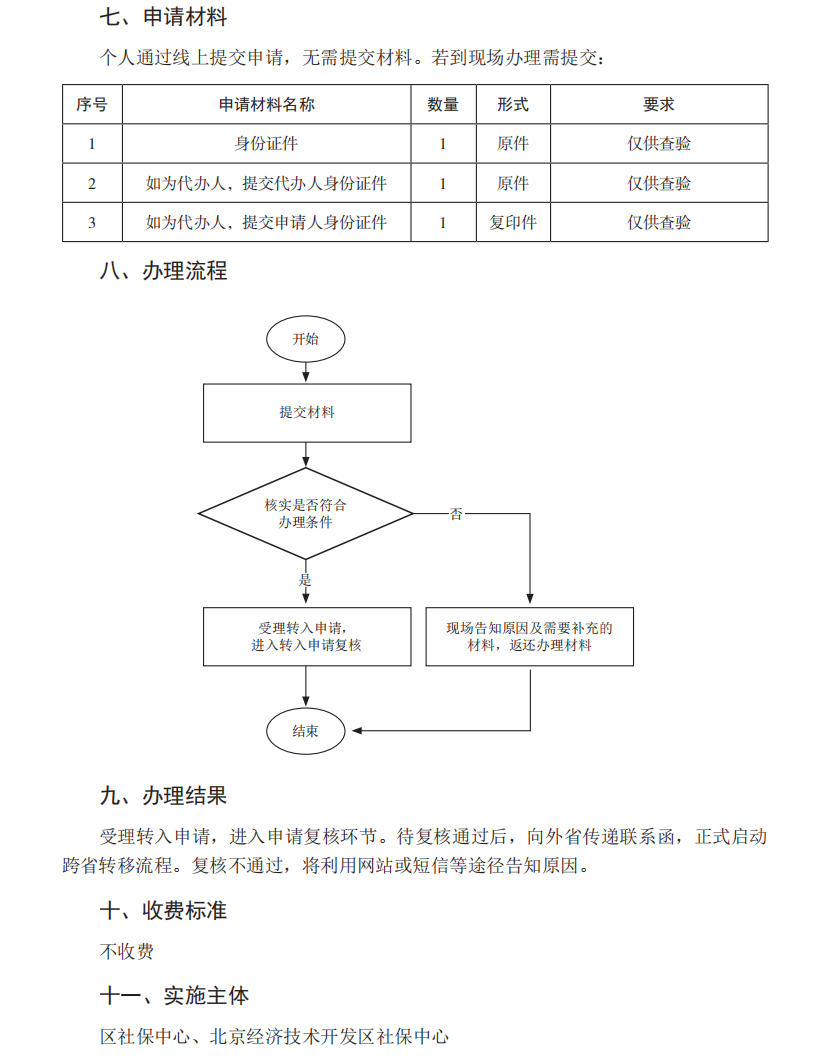 七、申请材料

个人通过线上提交申请，无需提交材料。若到现场办理需提交：

| 序号 | 申请材料名称 | 数量 | 形式 | 要求 |
|---|---|---|---|---|
| 1 | 身份证件 | 1 | 原件 | 仅供查验 |
| 2 | 如为代办人，提交代办人身份证件 | 1 | 原件 | 仅供查验 |
| 3 | 如为代办人，提交申请人身份证件 | 1 | 复印件 | 仅供查验 |

八、办理流程

开始

提交材料

核实是否符合办理条件

否

是

受理转入申请，进入转入申请复核

现场告知原因及需要补充的材料，返还办理材料

结束

九、办理结果

受理转入申请，进入申请复核环节。待复核通过后，向外省传递联系函，正式启动跨省转移流程。复核不通过，将利用网站或短信等途径告知原因。

十、收费标准

不收费

十一、实施主体

区社保中心、北京经济技术开发区社保中心